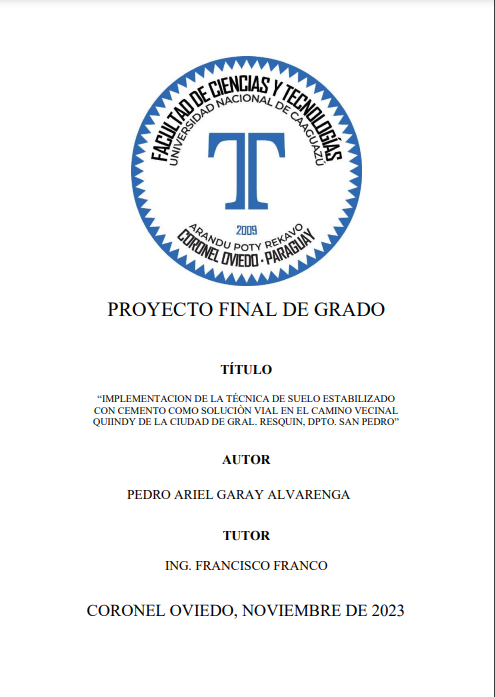 FACULTAD DE CIENCIAS Y TECNOLOGÍAS
UNIVERSIDAD NACIONAL DE CAAGUAZÚ
T
2009
ARANDU POTY REKAVO
CORONEL OVIEDO - PARAGUAY

PROYECTO FINAL DE GRADO

TÍTULO

“IMPLEMENTACION DE LA TÉCNICA DE SUELO ESTABILIZADO CON CEMENTO COMO SOLUCIÒN VIAL EN EL CAMINO VECINAL QUIINDY DE LA CIUDAD DE GRAL. RESQUIN, DPTO. SAN PEDRO”

AUTOR

PEDRO ARIEL GARAY ALVARENGA

TUTOR

ING. FRANCISCO FRANCO

CORONEL OVIEDO, NOVIEMBRE DE 2023